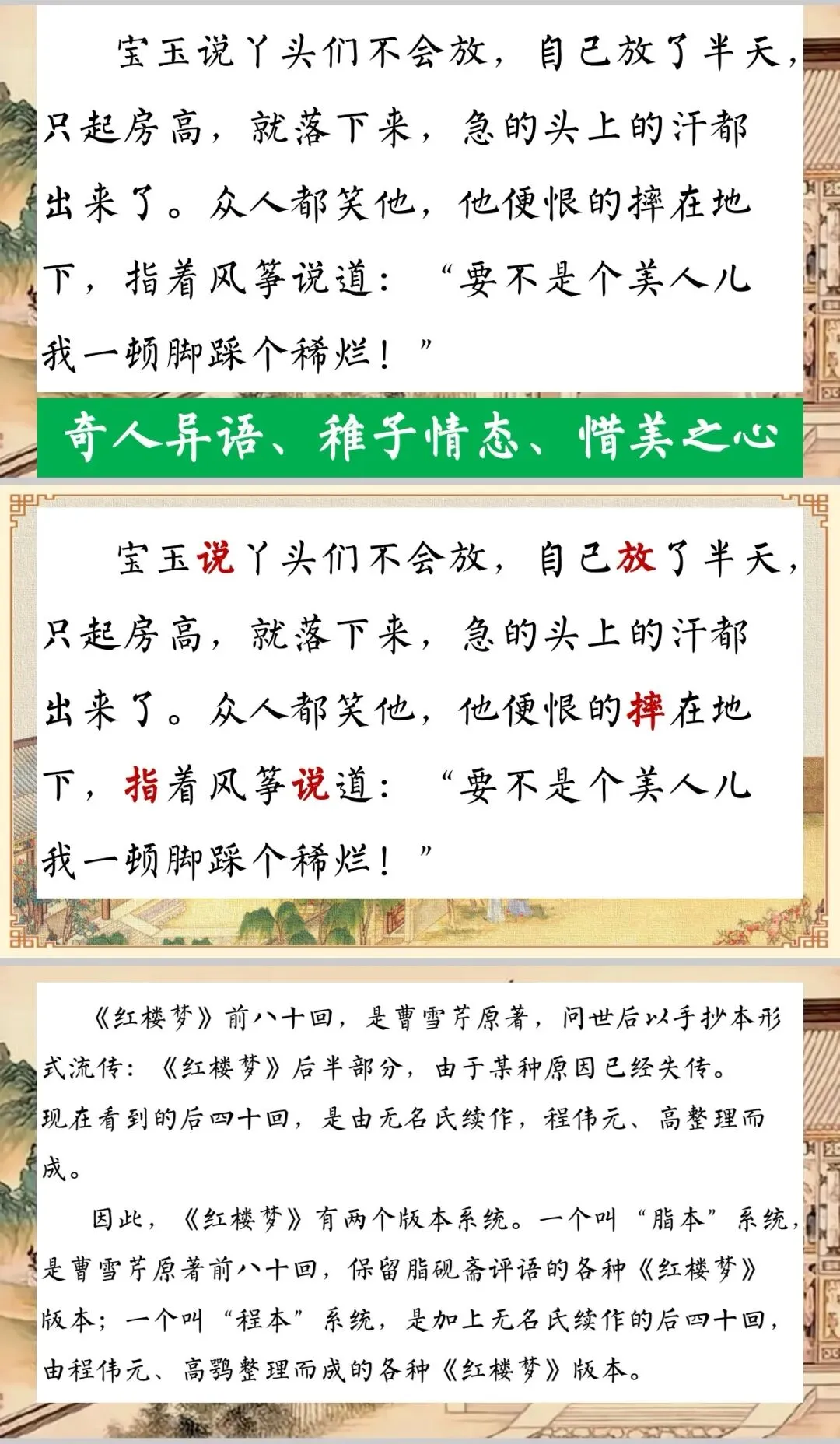 宝玉说丫头们不会放，自己放了半天，只起房高，就落下来，急的头上的汗都出来了。众人都笑他，他便恨的摔在地下，指着风筝说道：“要不是个美人儿我一顿脚踩个稀烂！”

奇人异语、稚子情态、惜美之心

宝玉说丫头们不会放，自己放了半天，只起房高，就落下来，急的头上的汗都出来了。众人都笑他，他便恨的摔在地下，指着风筝说道：“要不是个美人儿我一顿脚踩个稀烂！”

《红楼梦》前八十回，是曹雪芹原著，问世后以手抄本形式流传：《红楼梦》后半部分，由于某种原因已经失传。现在看到的后四十回，是由无名氏续作，程伟元、高整理而成。

因此，《红楼梦》有两个版本系统。一个叫“脂本”系统，是曹雪芹原著前八十回，保留脂砚斋评语的各种《红楼梦》版本；一个叫“程本”系统，是加上无名氏续作的后四十回，由程伟元、高鹗整理而成的各种《红楼梦》版本。